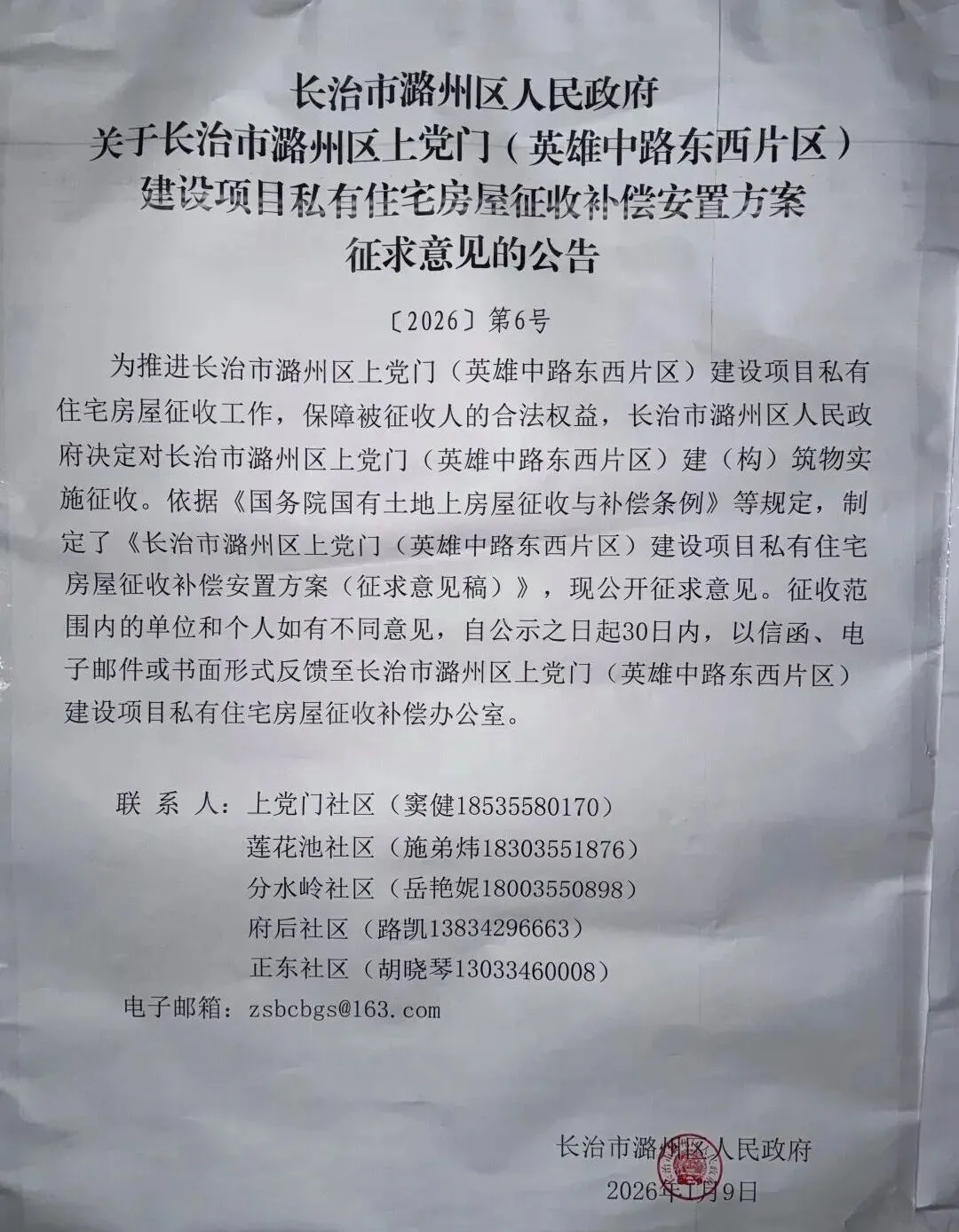 长治市潞州区人民政府
关于长治市潞州区上党门（英雄中路东西片区）
建设项目私有住宅房屋征收补偿安置方案
征求意见的公告

〔2026〕第6号

为推进长治市潞州区上党门（英雄中路东西片区）建设项目私有住宅房屋征收工作，保障被征收人的合法权益，长治市潞州区人民政府决定对长治市潞州区上党门（英雄中路东西片区）建（构）筑物实施征收。依据《国务院国有土地上房屋征收与补偿条例》等规定，制定了《长治市潞州区上党门（英雄中路东西片区）建设项目私有住宅房屋征收补偿安置方案（征求意见稿）》，现公开征求意见。征收范围内的单位和个人如有不同意见，自公示之日起30日内，以信函、电子邮件或书面形式反馈至长治市潞州区上党门（英雄中路东西片区）建设项目私有住宅房屋征收补偿办公室。

联 系 人：上党门社区（窦健18535580170）
莲花池社区（施弟炜18303551876）
分水岭社区（岳艳妮18003550898）
府后社区（路凯13834296663）
正东社区（胡晓琴13033460008）
电子邮箱：zsbcbgs@163.com

长治市潞州区人民政府
2026年1月9日